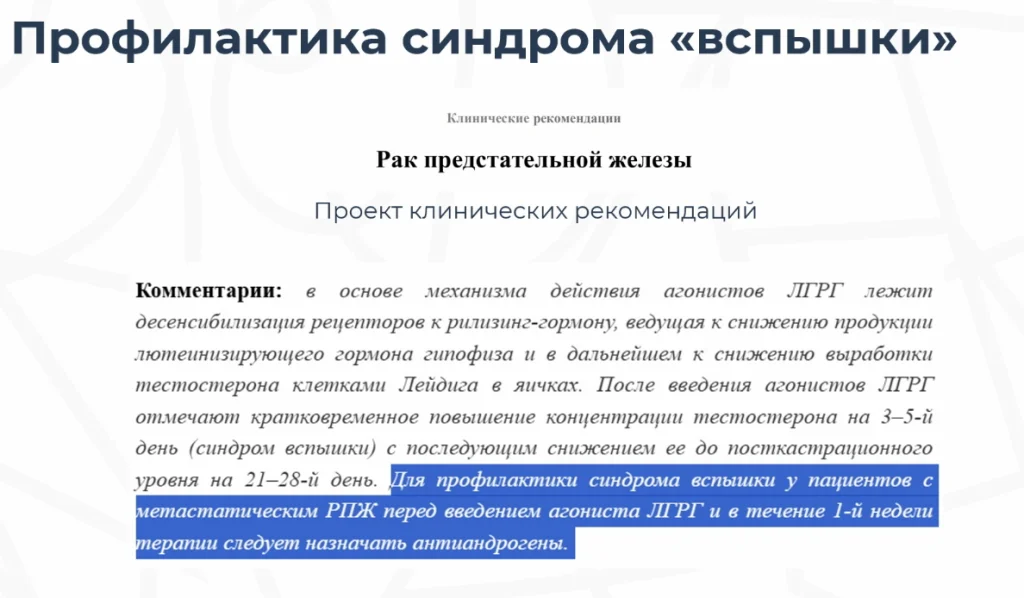 Профилактика синдрома «вспышки»

Клинические рекомендации

Рак предстательной железы

Проект клинических рекомендаций

Комментарии: в основе механизма действия агонистов ЛГРГ лежит десенсибилизация рецепторов к рилизинг-гормону, ведущая к снижению продукции лютеинизирующего гормона гипофиза и в дальнейшем к снижению выработки тестостерона клетками Лейдига в яичках. После введения агонистов ЛГРГ отмечают кратковременное повышение концентрации тестостерона на 3–5-й день (синдром вспышки) с последующим снижением ее до посткастрационного уровня на 21–28-й день. Для профилактики синдрома вспышки у пациентов с метастатическим РПЖ перед введением агониста ЛГРГ и в течение 1-й недели терапии следует назначать антиандрогены.